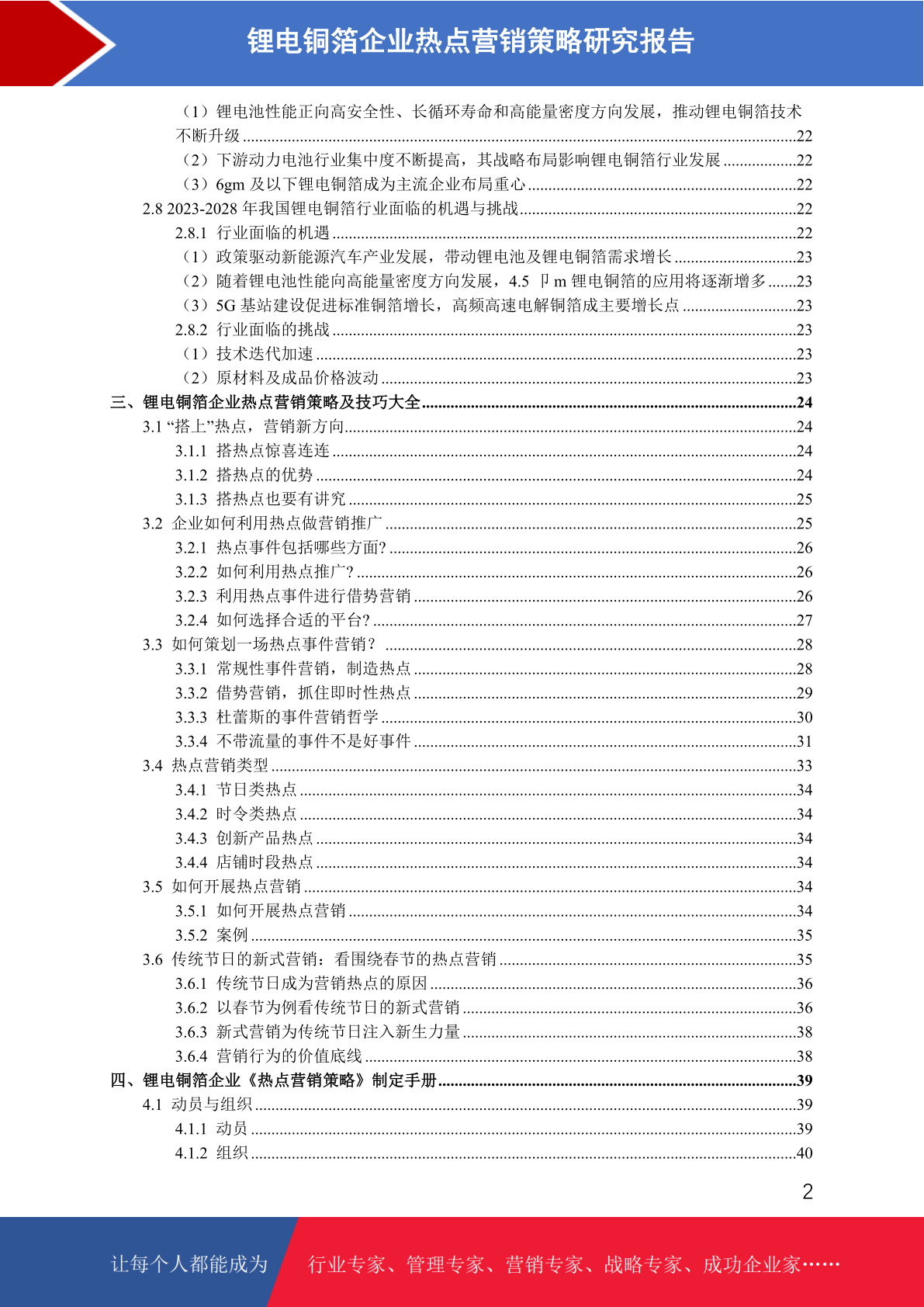 锂电铜箔企业热点营销策略研究报告

（1）锂电池性能正向高安全性、长循环寿命和高能量密度方向发展，推动锂电铜箔技术不断升级......22
（2）下游动力电池行业集中度不断提高，其战略布局影响锂电铜箔行业发展......22
（3）6gm 及以下锂电铜箔成为主流企业布局重心......22
2.8 2023-2028 年我国锂电铜箔行业面临的机遇与挑战......22
2.8.1 行业面临的机遇......22
（1）政策驱动新能源汽车产业发展，带动锂电池及锂电铜箔需求增长......23
（2）随着锂电池性能向高能量密度方向发展，4.5 卩m 锂电铜箔的应用将逐渐增多......23
（3）5G 基站建设促进标准铜箔增长，高频高速电解铜箔成主要增长点......23
2.8.2 行业面临的挑战......23
（1）技术迭代加速......23
（2）原材料及成品价格波动......23
三、锂电铜箔企业热点营销策略及技巧大全......24
3.1 “搭上”热点，营销新方向......24
3.1.1 搭热点惊喜连连......24
3.1.2 搭热点的优势......24
3.1.3 搭热点也要有讲究......25
3.2 企业如何利用热点做营销推广......25
3.2.1 热点事件包括哪些方面?......26
3.2.2 如何利用热点推广?......26
3.2.3 利用热点事件进行借势营销......26
3.2.4 如何选择合适的平台?......27
3.3 如何策划一场热点事件营销？......28
3.3.1 常规性事件营销，制造热点......28
3.3.2 借势营销，抓住即时性热点......29
3.3.3 杜蕾斯的事件营销哲学......30
3.3.4 不带流量的事件不是好事件......31
3.4 热点营销类型......33
3.4.1 节日类热点......34
3.4.2 时令类热点......34
3.4.3 创新产品热点......34
3.4.4 店铺时段热点......34
3.5 如何开展热点营销......34
3.5.1 如何开展热点营销......34
3.5.2 案例......35
3.6 传统节日的新式营销：看围绕春节的热点营销......35
3.6.1 传统节日成为营销热点的原因......36
3.6.2 以春节为例看传统节日的新式营销......36
3.6.3 新式营销为传统节日注入新生力量......38
3.6.4 营销行为的价值底线......38
四、锂电铜箔企业《热点营销策略》制定手册......39
4.1 动员与组织......39
4.1.1 动员......39
4.1.2 组织......40

2

让每个人都能成为 行业专家、管理专家、营销专家、战略专家、成功企业家……